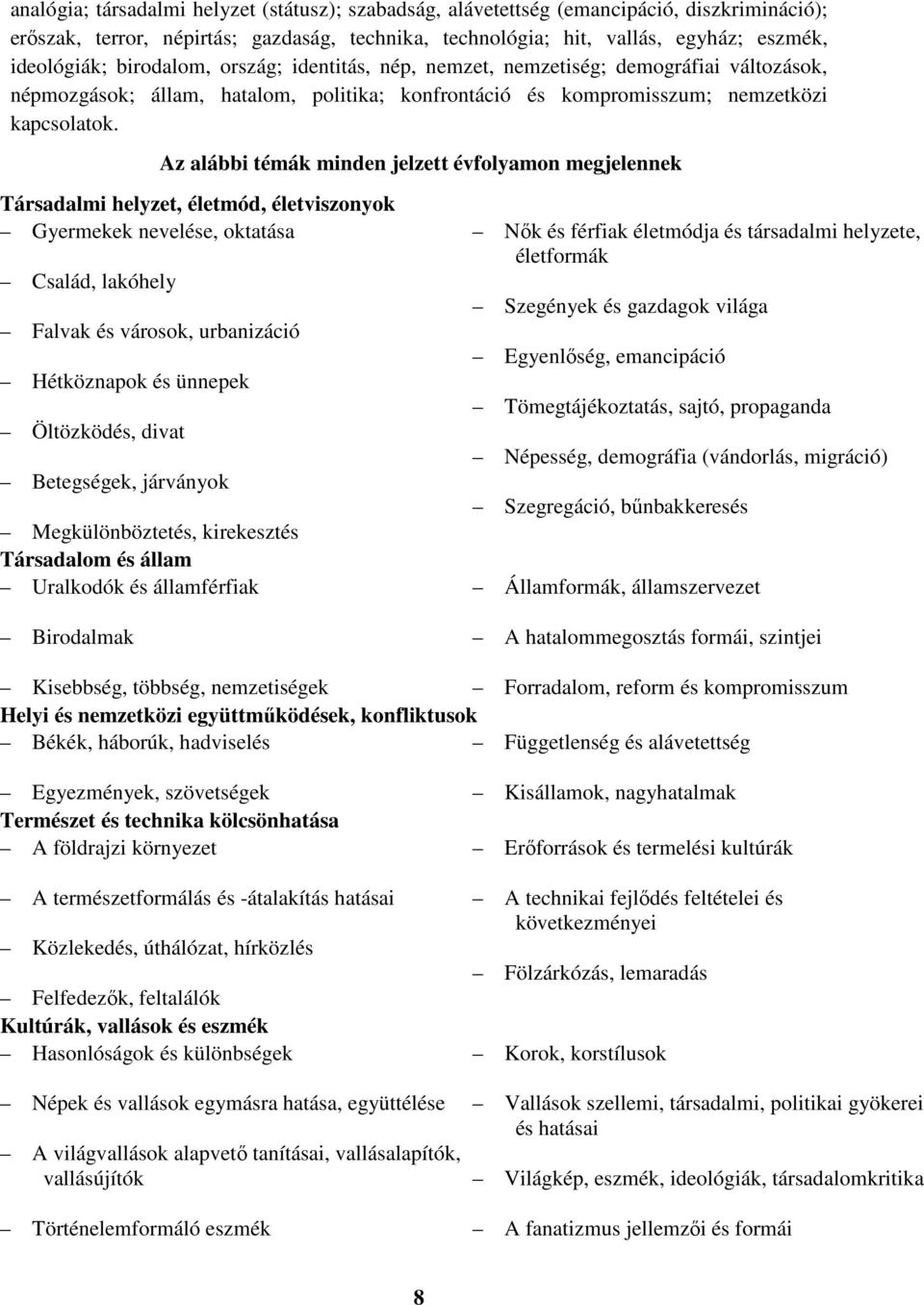 analógia; társadalmi helyzet (státusz); szabadság, alávetettség (emancipáció, diszkrimináció); erőszak, terror, népirtás; gazdaság, technika, technológia; hit, vallás, egyház; eszmék, ideológiák; birodalom, ország; identitás, nép, nemzet, nemzetiség; demográfiai változások, népmozgások; állam, hatalom, politika; konfrontáció és kompromisszum; nemzetközi kapcsolatok.

Az alábbi témák minden jelzett évfolyamon megjelennek

Társadalmi helyzet, életmód, életviszonyok

– Gyermekek nevelése, oktatása
– Család, lakóhely
– Falvak és városok, urbanizáció
– Hétköznapok és ünnepek
– Öltözködés, divat
– Betegségek, járványok
– Megkülönböztetés, kirekesztés

– Nők és férfiak életmódja és társadalmi helyzete, életformák
– Szegények és gazdagok világa
– Egyenlőség, emancipáció
– Tömegtájékoztatás, sajtó, propaganda
– Népesség, demográfia (vándorlás, migráció)
– Szegregáció, bűnbakkeresés

Társadalom és állam

– Uralkodók és államférfiak
– Birodalmak
– Kisebbség, többség, nemzetiségek

– Államformák, államszervezet
– A hatalommegosztás formái, szintjei
– Forradalom, reform és kompromisszum

Helyi és nemzetközi együttműködések, konfliktusok

– Békék, háborúk, hadviselés
– Egyezmények, szövetségek

– Függetlenség és alávetettség
– Kisállamok, nagyhatalmak

Természet és technika kölcsönhatása

– A földrajzi környezet
– A természetformálás és -átalakítás hatásai
– Közlekedés, úthálózat, hírközlés
– Felfedezők, feltalálók

– Erőforrások és termelési kultúrák
– A technikai fejlődés feltételei és következményei
– Fölzárkózás, lemaradás

Kultúrák, vallások és eszmék

– Hasonlóságok és különbségek
– Népek és vallások egymásra hatása, együttélése
– A világvallások alapvető tanításai, vallásalapítók, vallásújítók
– Történelemformáló eszmék

– Korok, korstílusok
– Vallások szellemi, társadalmi, politikai gyökerei és hatásai
– Világkép, eszmék, ideológiák, társadalomkritika
– A fanatizmus jellemzői és formái

8